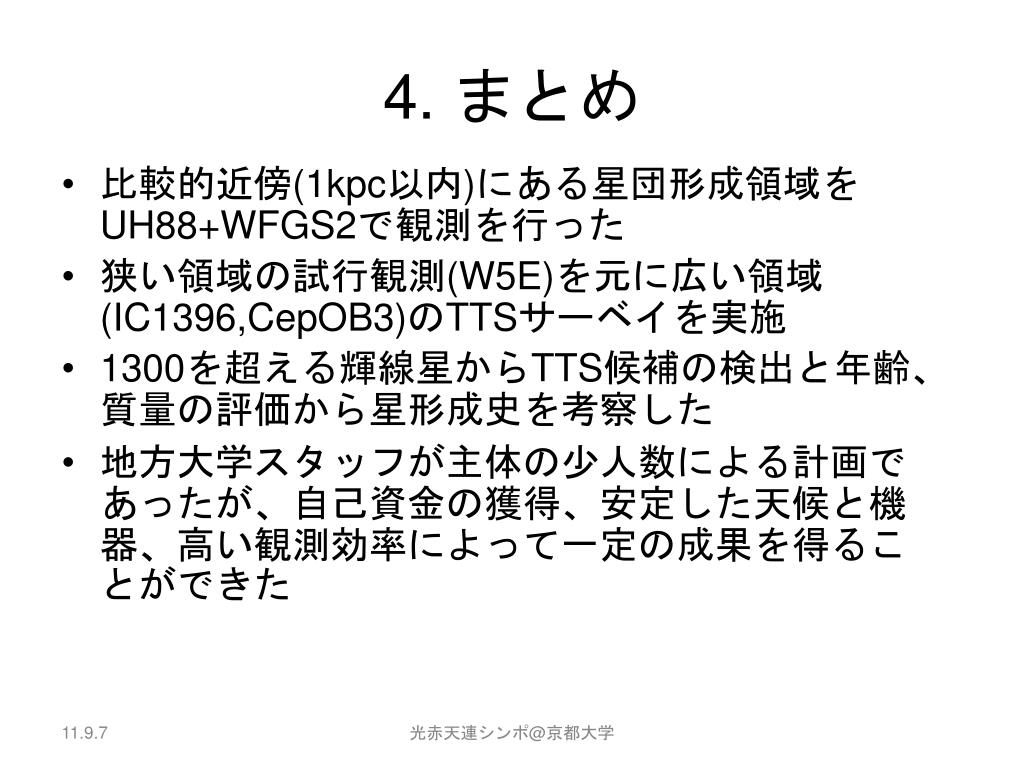 4. まとめ

• 比較的近傍(1kpc以内)にある星団形成領域をUH88+WFGS2で観測を行った
• 狭い領域の試行観測(W5E)を元に広い領域(IC1396,CepOB3)のTTSサーベイを実施
• 1300を超える輝線星からTTS候補の検出と年齢、質量の評価から星形成史を考察した
• 地方大学スタッフが主体の少人数による計画であったが、自己資金の獲得、安定した天候と機器、高い観測効率によって一定の成果を得ることができた

11.9.7

光赤天連シンポ@京都大学